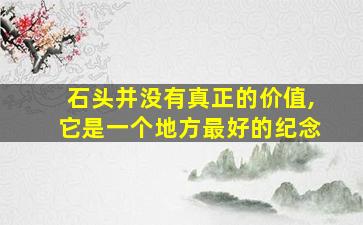 石头并没有真正的价值，
它是一个地方最好的纪念